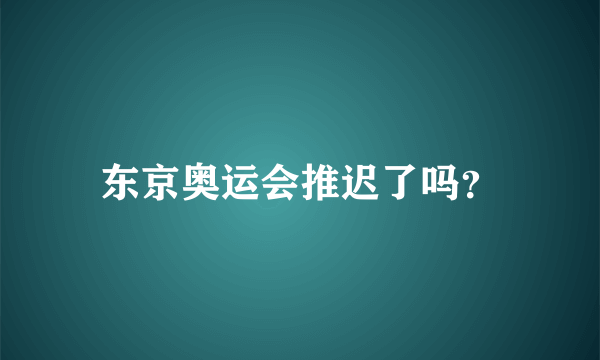 东京奥运会推迟了吗?